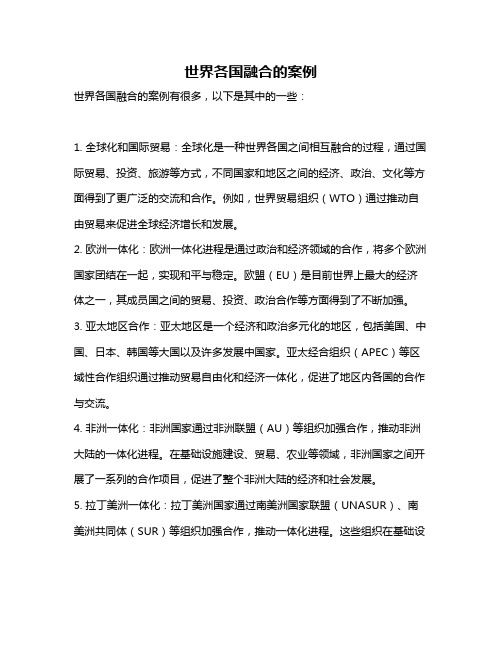 世界各国融合的案例

世界各国融合的案例有很多，以下是其中的一些：

1. 全球化和国际贸易：全球化是一种世界各国之间相互融合的过程，通过国际贸易、投资、旅游等方式，不同国家和地区之间的经济、政治、文化等方面得到了更广泛的交流和合作。例如，世界贸易组织（WTO）通过推动自由贸易来促进全球经济增长和发展。

2. 欧洲一体化：欧洲一体化进程是通过政治和经济领域的合作，将多个欧洲国家团结在一起，实现和平与稳定。欧盟（EU）是目前世界上最大的经济体之一，其成员国之间的贸易、投资、政治合作等方面得到了不断加强。

3. 亚太地区合作：亚太地区是一个经济和政治多元化的地区，包括美国、中国、日本、韩国等大国以及许多发展中国家。亚太经合组织（APEC）等区域性合作组织通过推动贸易自由化和经济一体化，促进了地区内各国的合作与交流。

4. 非洲一体化：非洲国家通过非洲联盟（AU）等组织加强合作，推动非洲大陆的一体化进程。在基础设施建设、贸易、农业等领域，非洲国家之间开展了一系列的合作项目，促进了整个非洲大陆的经济和社会发展。

5. 拉丁美洲一体化：拉丁美洲国家通过南美洲国家联盟（UNASUR）、南美洲共同体（SUR）等组织加强合作，推动一体化进程。这些组织在基础设